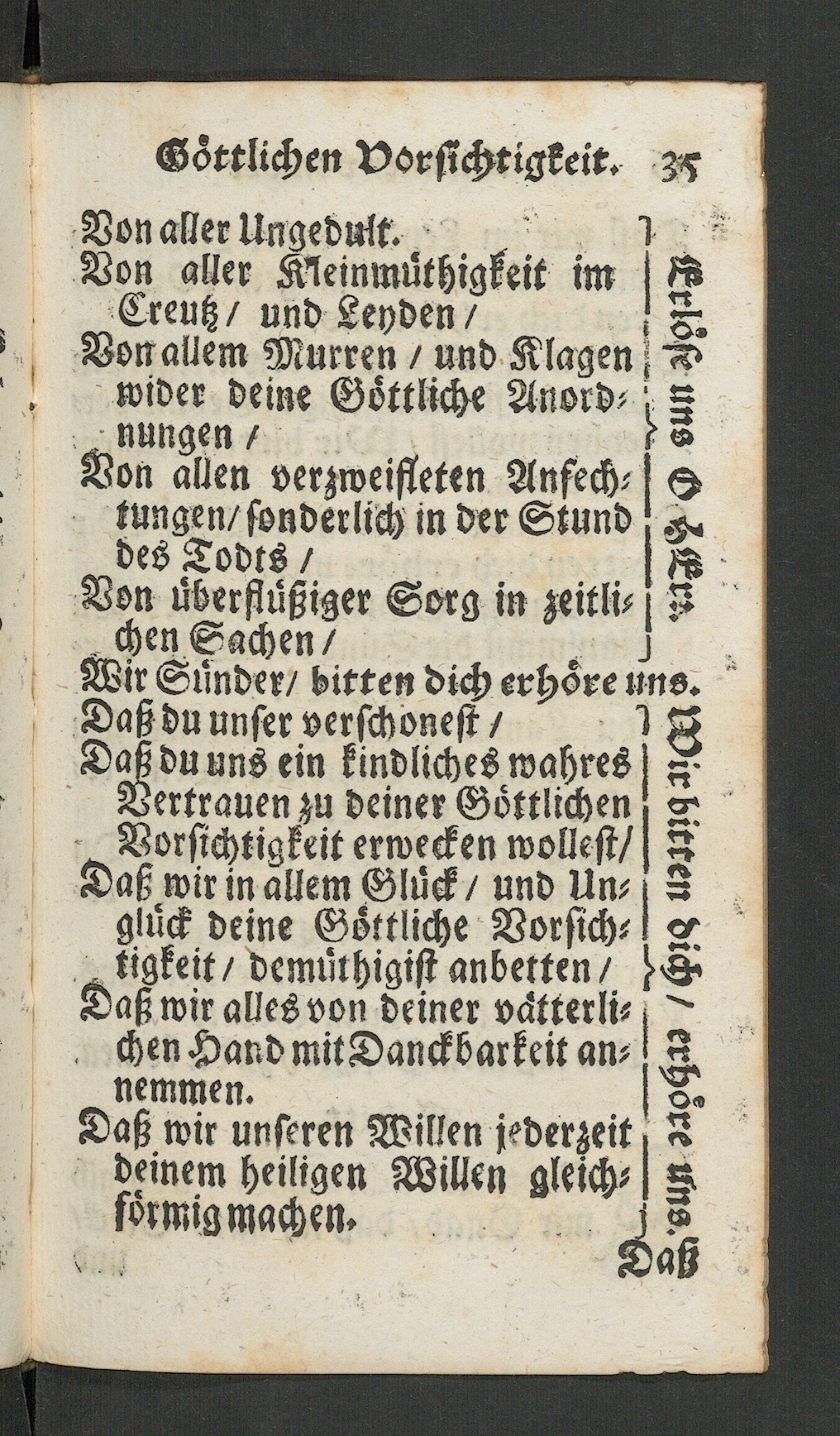 Göttlichen Vorsichtigkeit. 35

Von aller Ungedult.
Von aller Kleinmüthigkeit im Creutz / und Leyden /
Von allem Murren / und Klagen wider deine Göttliche Anordnungen /
Von allen verzweifleten Anfechtungen / sonderlich in der Stund des Todts /
Von überflüßiger Sorg in zeitlichen Sachen /

Erlöse uns O HErr.

Wir Sünder / bitten dich erhöre uns.

Daß du unser verschonest /
Daß du uns ein kindliches wahres Vertrauen zu deiner Göttlichen Vorsichtigkeit erwecken wollest /
Daß wir in allem Glück / und Unglück deine Göttliche Vorsichtigkeit / demüthigist anbetten /
Daß wir alles von deiner vätterlichen Hand mit Danckbarkeit annemmen.
Daß wir unseren Willen jederzeit deinem heiligen Willen gleichförmig machen.

Wir bitten dich / erhöre uns.

Daß